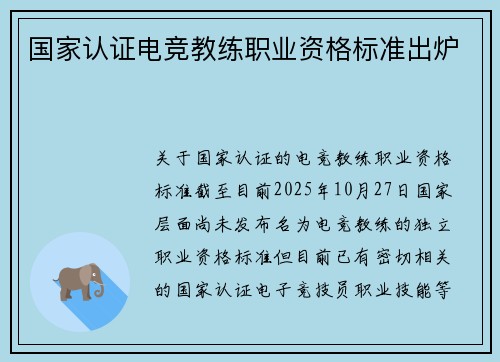 国家认证电竞教练职业资格标准出炉

关于国家认证的电竞教练职业资格标准截至目前2025年10月27日国家层面尚未发布名为电竞教练的独立职业资格标准但目前已有密切相关的国家认证电子竞技员职业技能等